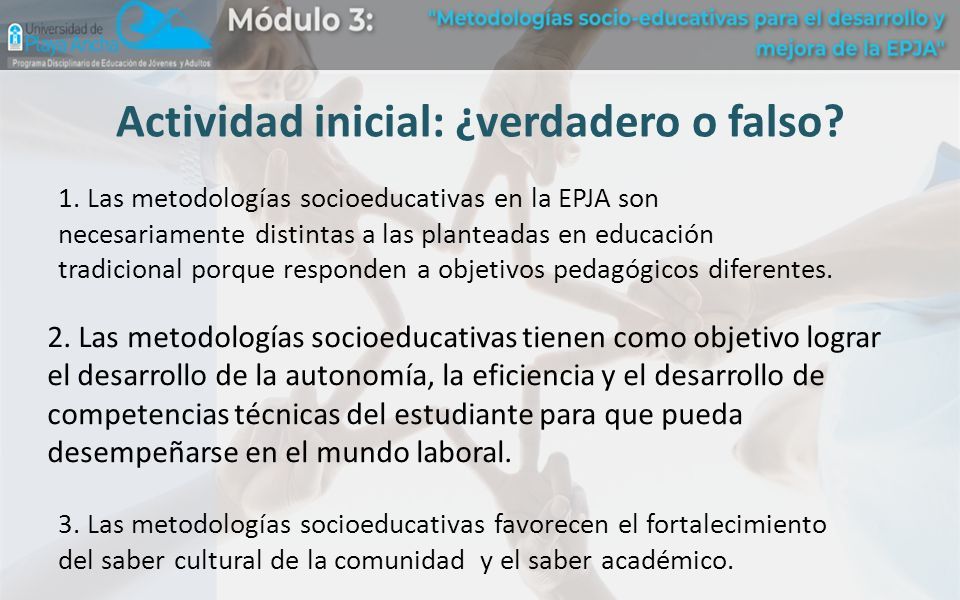 Universidad de Playa Ancha
Programa Disciplinario de Educación de Jóvenes y Adultos

Módulo 3:

"Metodologías socio-educativas para el desarrollo y mejora de la EPJA"

Actividad inicial: ¿verdadero o falso?

1. Las metodologías socioeducativas en la EPJA son necesariamente distintas a las planteadas en educación tradicional porque responden a objetivos pedagógicos diferentes.

2. Las metodologías socioeducativas tienen como objetivo lograr el desarrollo de la autonomía, la eficiencia y el desarrollo de competencias técnicas del estudiante para que pueda desempeñarse en el mundo laboral.

3. Las metodologías socioeducativas favorecen el fortalecimiento del saber cultural de la comunidad y el saber académico.